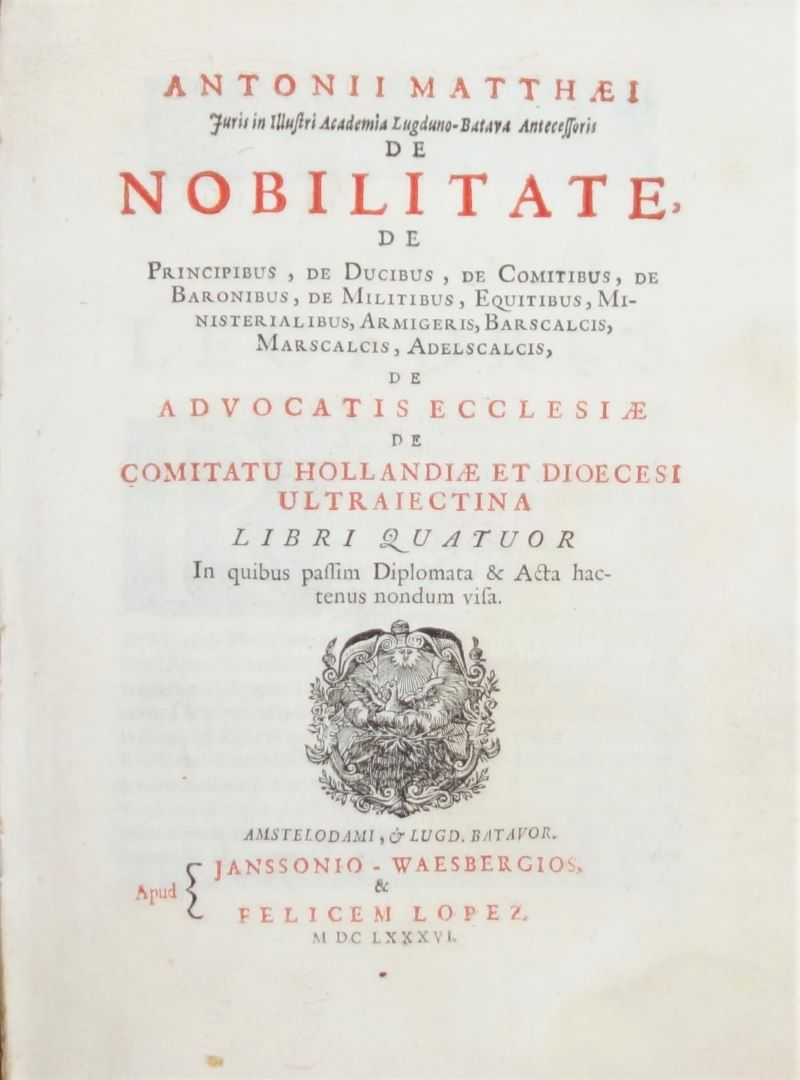 ANTONII MATTHÆI
Juris in Illustri Academia Lugduno-Batava Antecessoris
DE
NOBILITATE,
DE
PRINCIPIBUS, DE DUCIBUS, DE COMITIBUS, DE BARONIBUS, DE MILITIBUS, EQUITIBUS, MINISTERIALIBUS, ARMIGERIS, BARSCALCIS, MARSCALCIS, ADELSCALCIS,
DE
ADVOCATIS ECCLESIÆ
DE
COMITATU HOLLANDIÆ ET DIOECESI ULTRAIECTINA
LIBRI QUATUOR
In quibus passim Diplomata & Acta hactenus nondum visa.

AMSTELODAMI, & LUGD. BATAVOR.
Apud JANSSONIO - WAESBERGIOS,
&
FELICEM LOPEZ.
M DC LXXXVI.